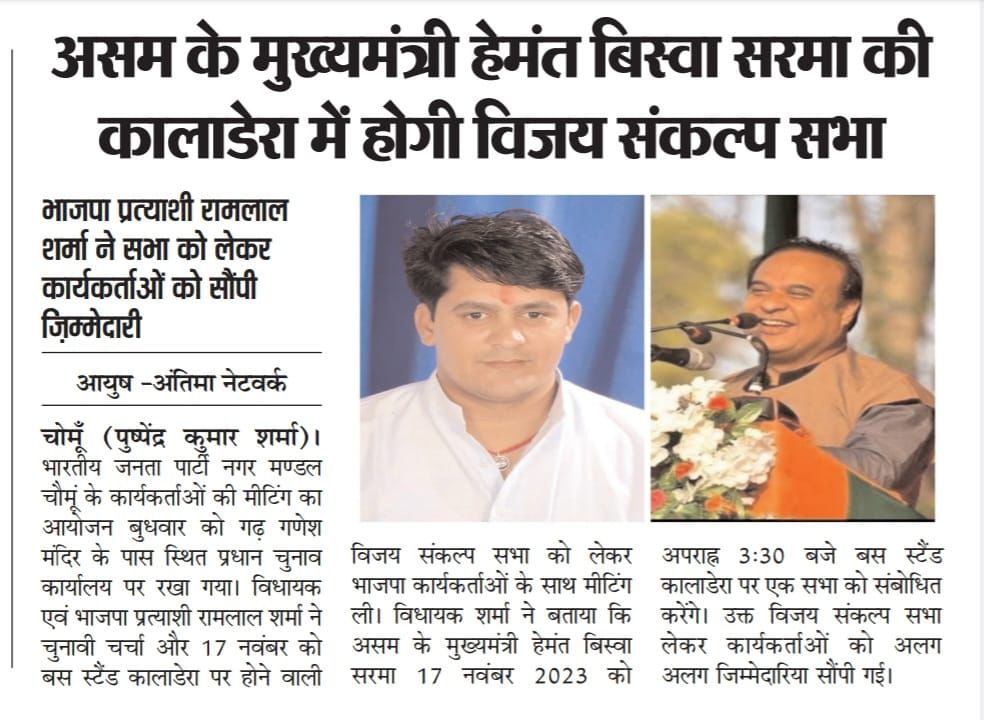 असम के मुख्यमंत्री हेमंत बिस्वा सरमा की कालाडेरा में होगी विजय संकल्प सभा

भाजपा प्रत्याशी रामलाल शर्मा ने सभा को लेकर कार्यकर्ताओं को सौंपी ज़िम्मेदारी

आयुष -अंतिमा नेटवर्क

चोमूँ (पुष्पेंद्र कुमार शर्मा)। भारतीय जनता पार्टी नगर मण्डल चौमूं के कार्यकर्ताओं की मीटिंग का आयोजन बुधवार को गढ़ गणेश मंदिर के पास स्थित प्रधान चुनाव कार्यालय पर रखा गया। विधायक एवं भाजपा प्रत्याशी रामलाल शर्मा ने चुनावी चर्चा और 17 नवंबर को बस स्टैंड कालाडेरा पर होने वाली विजय संकल्प सभा को लेकर भाजपा कार्यकर्ताओं के साथ मीटिंग ली। विधायक शर्मा ने बताया कि असम के मुख्यमंत्री हेमंत बिस्वा सरमा 17 नवंबर 2023 को अपराह्न 3:30 बजे बस स्टैंड कालाडेरा पर एक सभा को संबोधित करेंगे। उक्त विजय संकल्प सभा लेकर कार्यकर्ताओं को अलग अलग जिम्मेदारिया सौंपी गई।